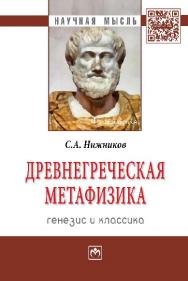 НАУЧНАЯ МЫСЛЬ

С.А. Нижников

ДРЕВНЕГРЕЧЕСКАЯ МЕТАФИЗИКА

генезис и классика